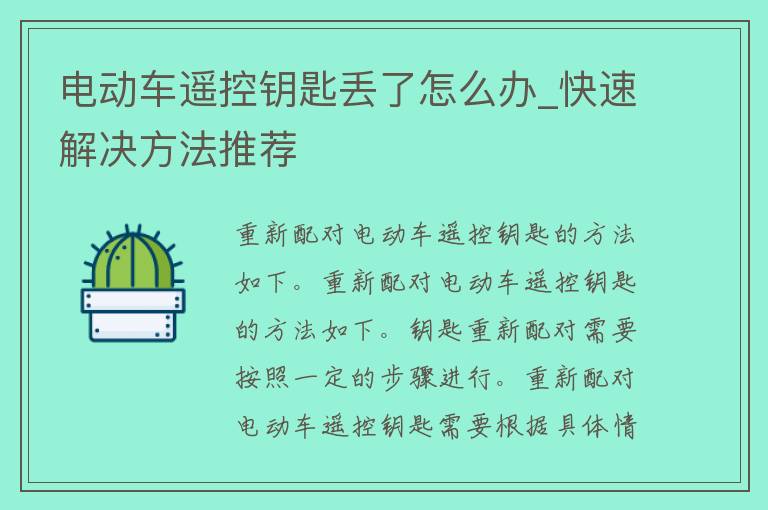 电动车遥控钥匙丢了怎么办_快速解决方法推荐

重新配对电动车遥控钥匙的方法如下。重新配对电动车遥控钥匙的方法如下。钥匙重新配对需要按照一定的步骤进行。重新配对电动车遥控钥匙需要根据具体情